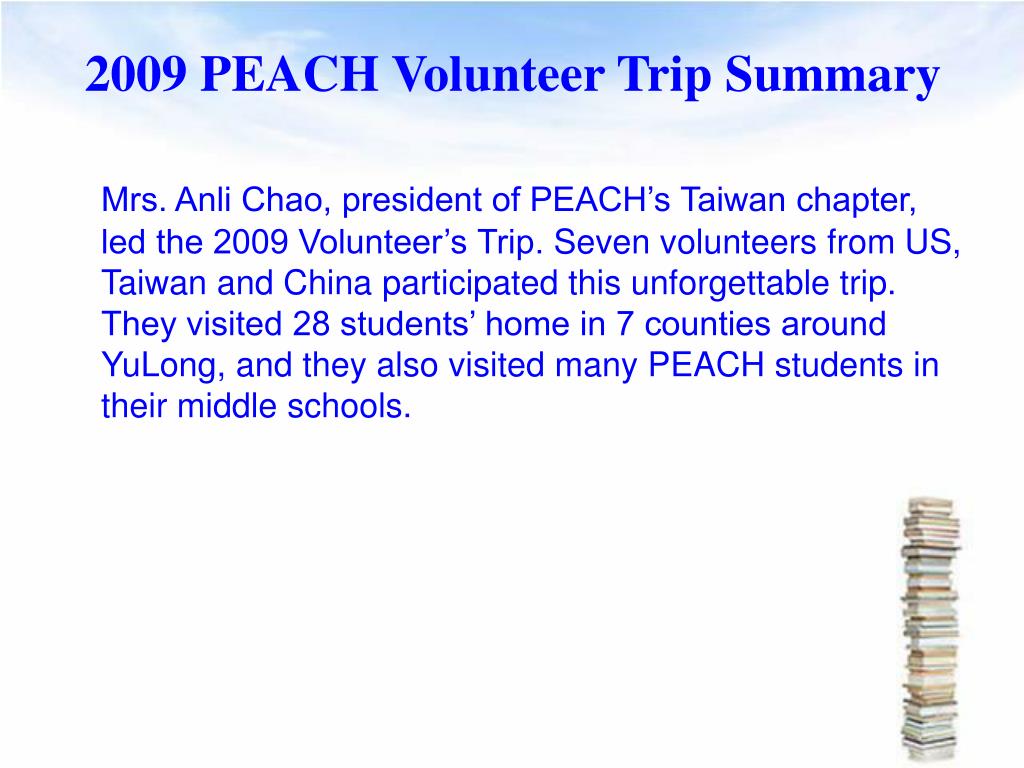 2009 PEACH Volunteer Trip Summary

Mrs. Anli Chao, president of PEACH’s Taiwan chapter, led the 2009 Volunteer’s Trip. Seven volunteers from US, Taiwan and China participated this unforgettable trip. They visited 28 students’ home in 7 counties around YuLong, and they also visited many PEACH students in their middle schools.